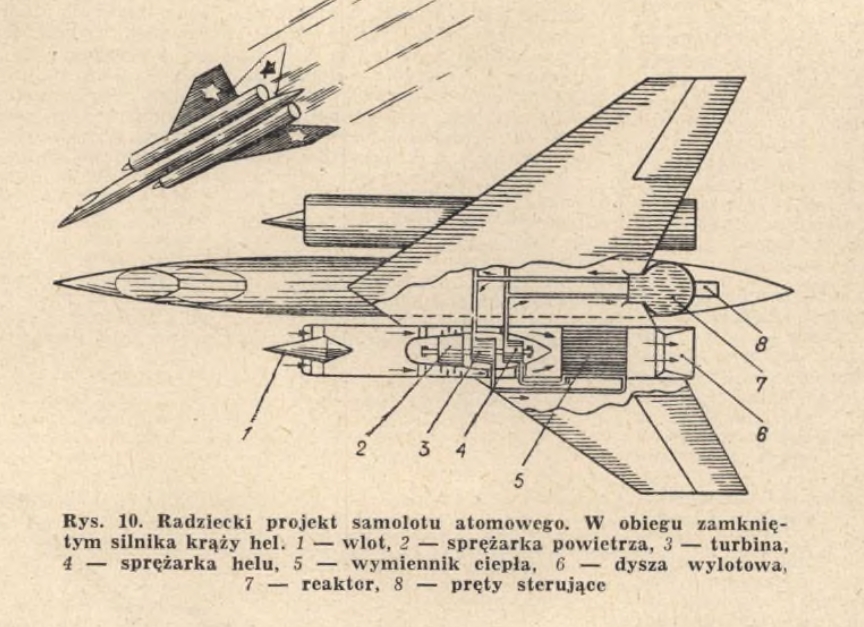 8

7

6

1

2

3

4

5

Rys. 10. Radziecki projekt samolotu atomowego. W obiegu zamkniętym silnika krąży hel. 1 — wlot, 2 — sprężarka powietrza, 3 — turbina, 4 — sprężarka helu, 5 — wymiennik ciepła, 6 — dysza wylotowa, 7 — reaktor, 8 — pręty sterujące